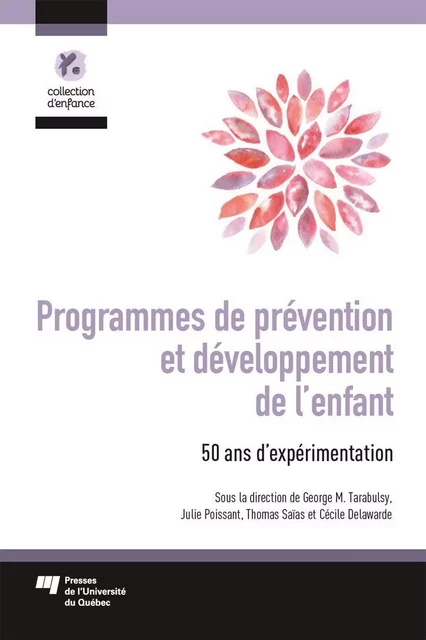 collection d'enfance

Programmes de prévention et développement de l'enfant

50 ans d'expérimentation

Sous la direction de George M. Tarabulsy, Julie Poissant, Thomas Saïas et Cécile Delawarde

Presses de l'Université du Québec